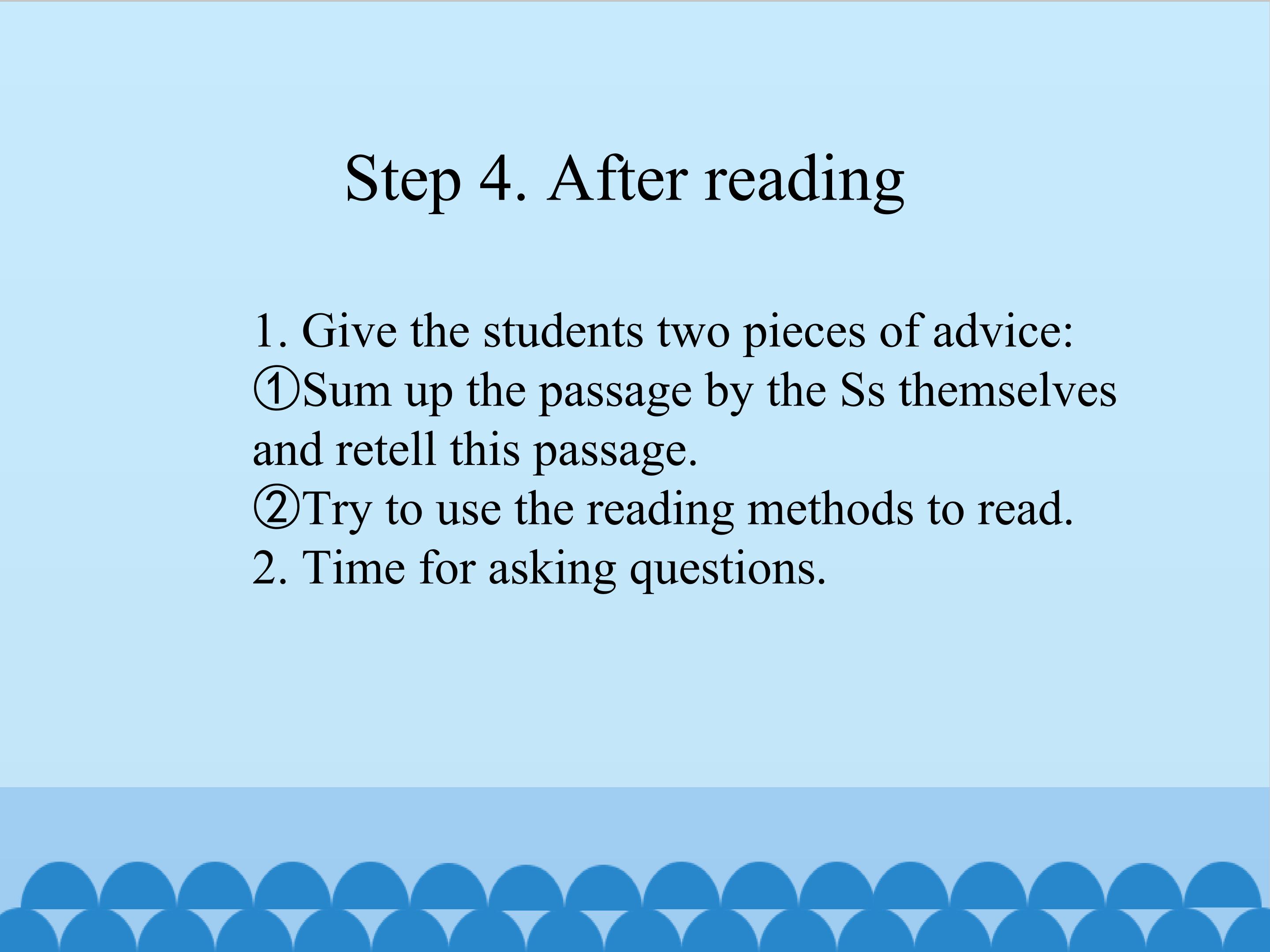 Step 4. After reading

1. Give the students two pieces of advice:
①Sum up the passage by the Ss themselves and retell this passage.
②Try to use the reading methods to read.
2. Time for asking questions.